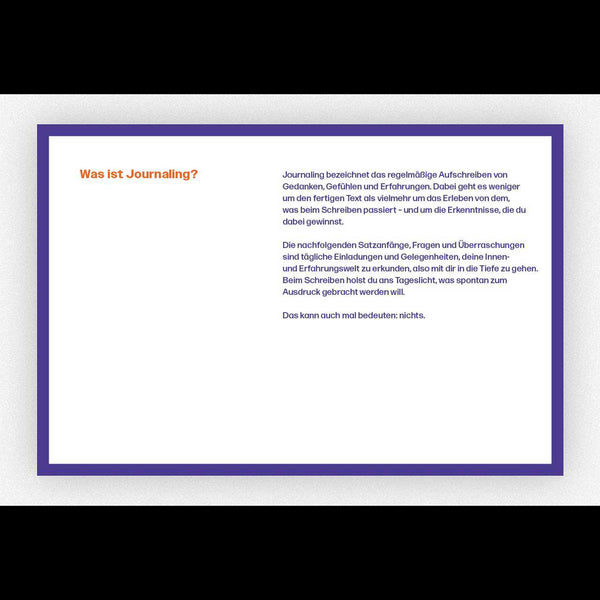 Was ist Journaling?

Journaling bezeichnet das regelmäßige Aufschreiben von Gedanken, Gefühlen und Erfahrungen. Dabei geht es weniger um den fertigen Text als vielmehr um das Erleben von dem, was beim Schreiben passiert – und um die Erkenntnisse, die du dabei gewinnst.

Die nachfolgenden Satzanfänge, Fragen und Überraschungen sind tägliche Einladungen und Gelegenheiten, deine Innen- und Erfahrungswelt zu erkunden, also mit dir in die Tiefe zu gehen. Beim Schreiben holst du ans Tageslicht, was spontan zum Ausdruck gebracht werden will.

Das kann auch mal bedeuten: nichts.